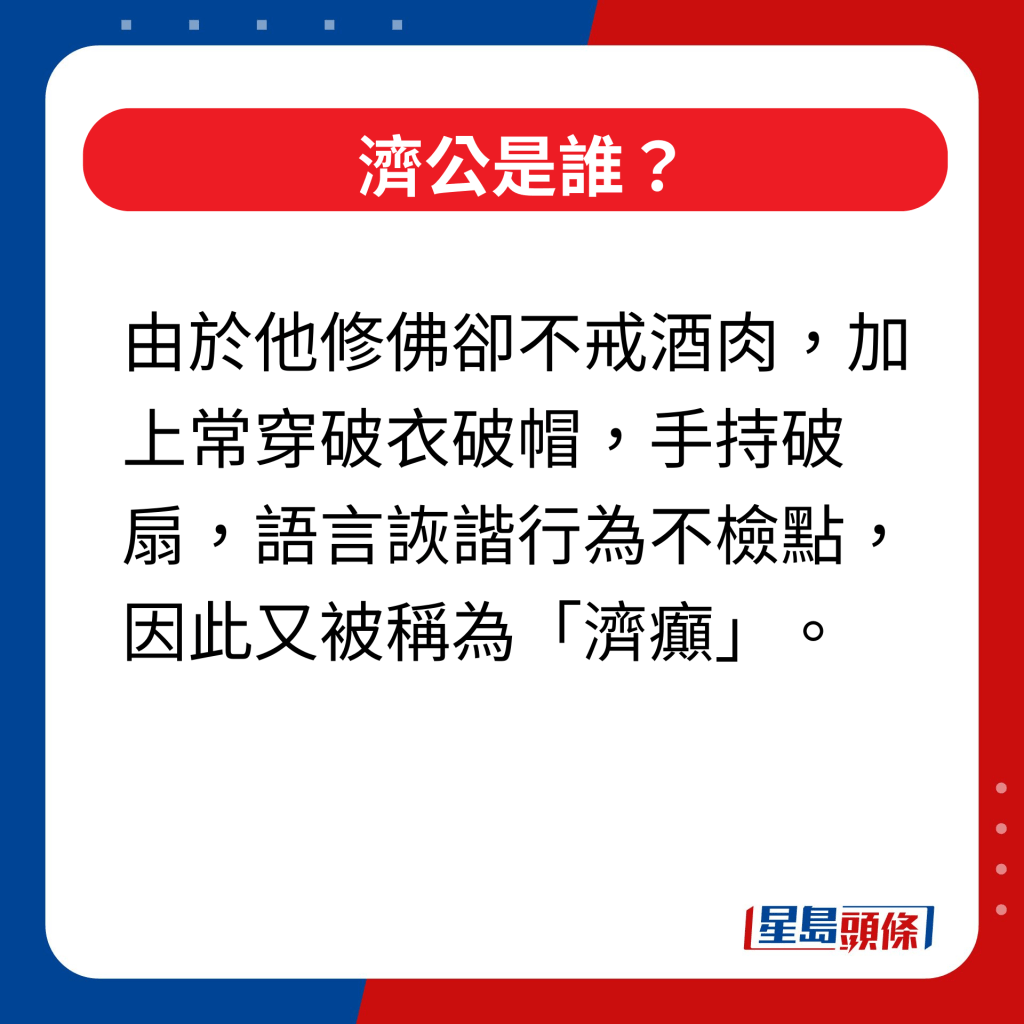 濟公是誰？

由於他修佛卻不戒酒肉，加上常穿破衣破帽，手持破扇，語言詼諧行為不檢點，因此又被稱為「濟癲」。

星島頭條